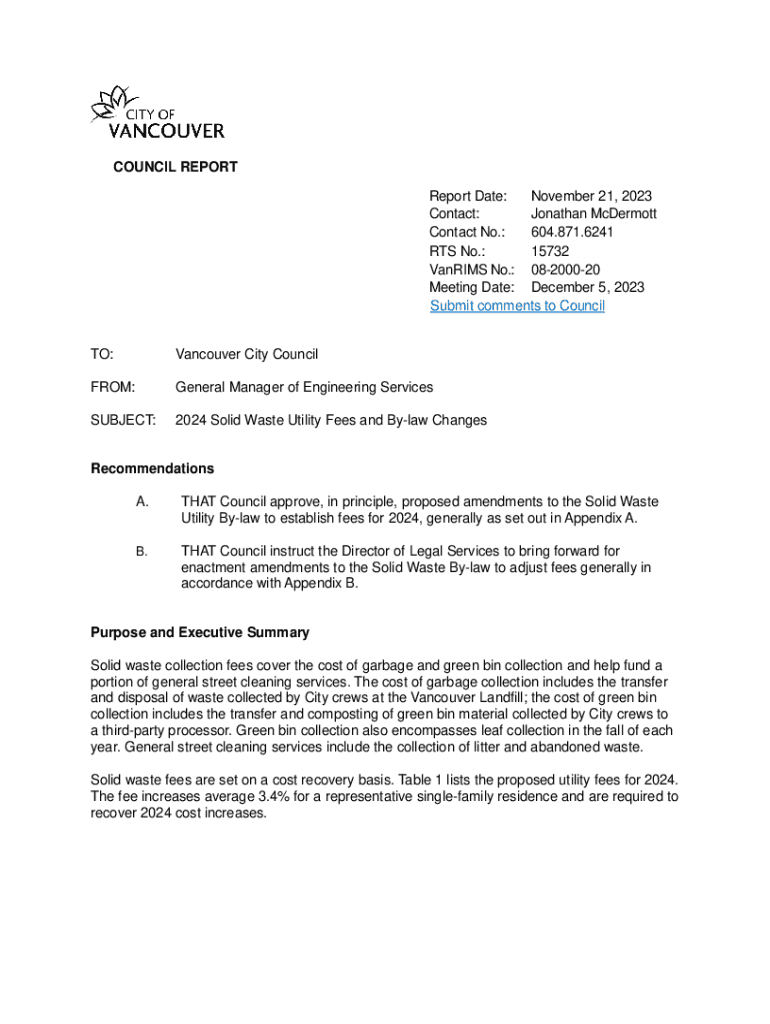 CITY OF
VANCOUVER

COUNCIL REPORT

Report Date: November 21, 2023
Contact: Jonathan McDermott
Contact No.: 604.871.6241
RTS No.: 15732
VanRIMS No.: 08-2000-20
Meeting Date: December 5, 2023
Submit comments to Council

TO: Vancouver City Council

FROM: General Manager of Engineering Services

SUBJECT: 2024 Solid Waste Utility Fees and By-law Changes

Recommendations

A. THAT Council approve, in principle, proposed amendments to the Solid Waste Utility By-law to establish fees for 2024, generally as set out in Appendix A.

B. THAT Council instruct the Director of Legal Services to bring forward for enactment amendments to the Solid Waste By-law to adjust fees generally in accordance with Appendix B.

Purpose and Executive Summary

Solid waste collection fees cover the cost of garbage and green bin collection and help fund a portion of general street cleaning services. The cost of garbage collection includes the transfer and disposal of waste collected by City crews at the Vancouver Landfill; the cost of green bin collection includes the transfer and composting of green bin material collected by City crews to a third-party processor. Green bin collection also encompasses leaf collection in the fall of each year. General street cleaning services include the collection of litter and abandoned waste.

Solid waste fees are set on a cost recovery basis. Table 1 lists the proposed utility fees for 2024. The fee increases average 3.4% for a representative single-family residence and are required to recover 2024 cost increases.